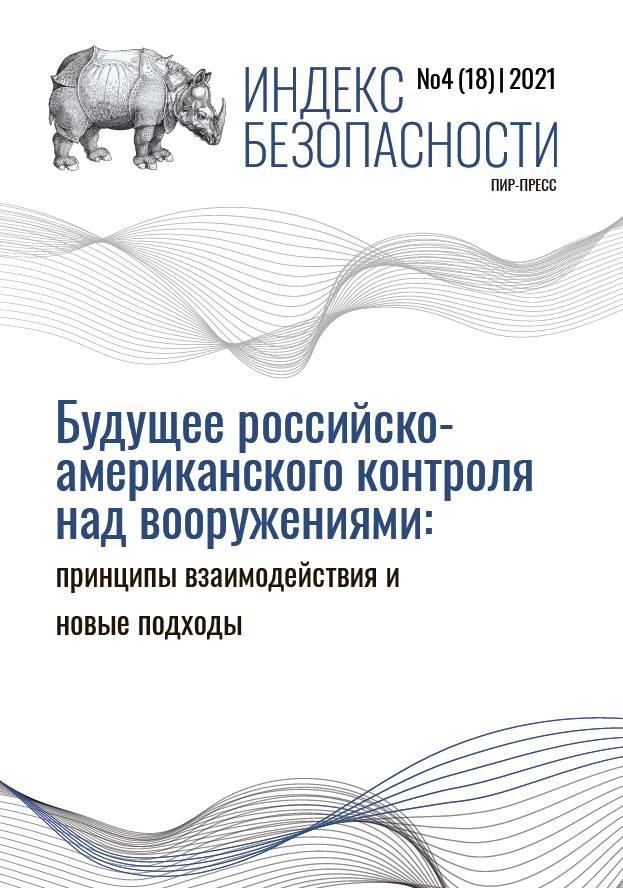 ИНДЕКС БЕЗОПАСНОСТИ

№4 (18) | 2021

ПИР-ПРЕСС

Будущее российско-американского контроля над вооружениями:

принципы взаимодействия и новые подходы